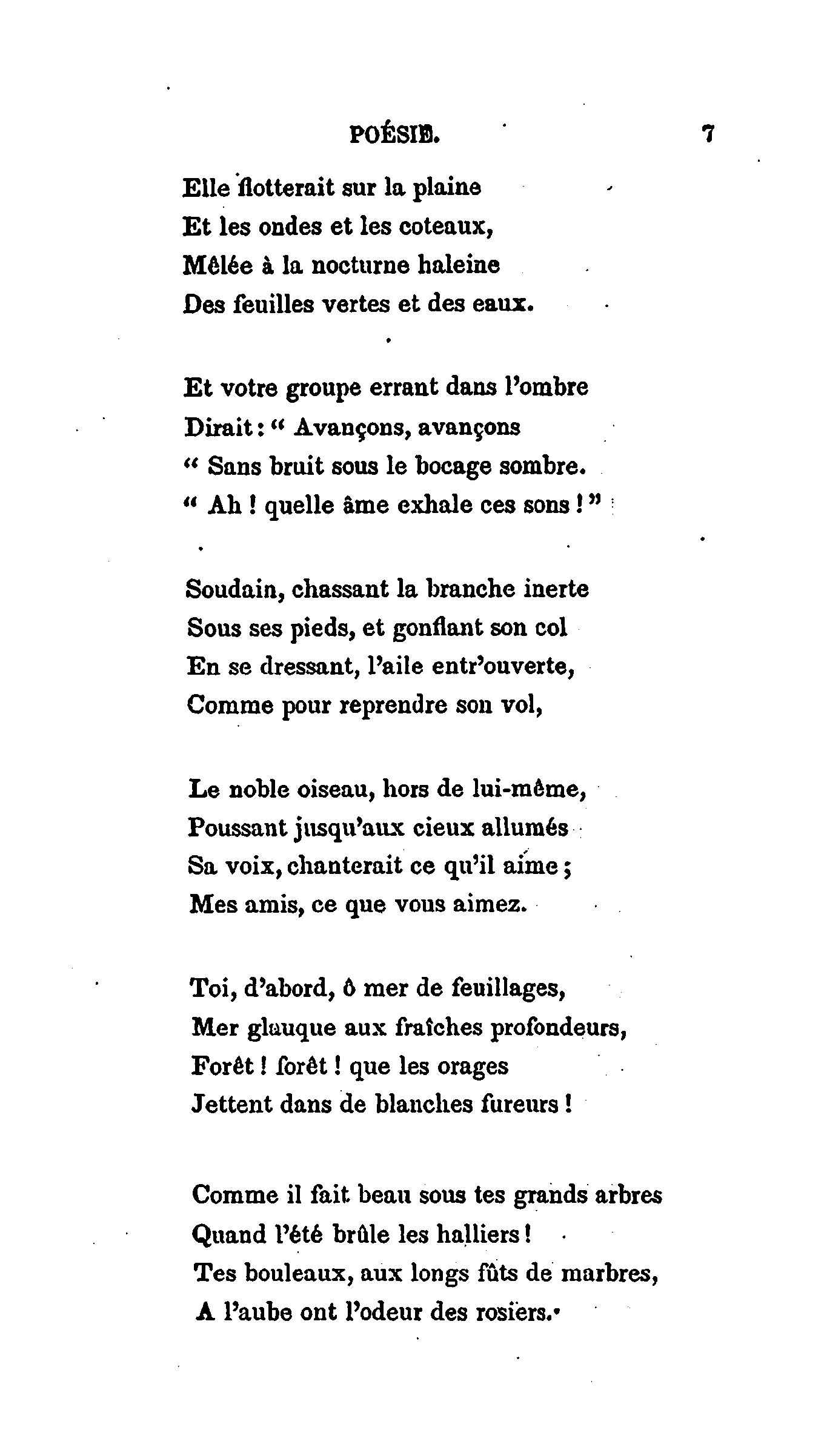 POÉSIE. 7

Elle flotterait sur la plaine
Et les ondes et les coteaux,
Mêlée à la nocturne haleine
Des feuilles vertes et des eaux.

Et votre groupe errant dans l'ombre
Dirait : " Avançons, avançons
" Sans bruit sous le bocage sombre.
" Ah ! quelle âme exhale ces sons ! "

Soudain, chassant la branche inerte
Sous ses pieds, et gonflant son col
En se dressant, l'aile entr'ouverte,
Comme pour reprendre son vol,

Le noble oiseau, hors de lui-même,
Poussant jusqu'aux cieux allumés
Sa voix, chanterait ce qu'il aime ;
Mes amis, ce que vous aimez.

Toi, d'abord, ô mer de feuillages,
Mer glauque aux fraîches profondeurs,
Forêt ! forêt ! que les orages
Jettent dans de blanches fureurs !

Comme il fait beau sous tes grands arbres
Quand l'été brûle les halliers !
Tes bouleaux, aux longs fûts de marbres,
A l'aube ont l'odeur des rosiers.